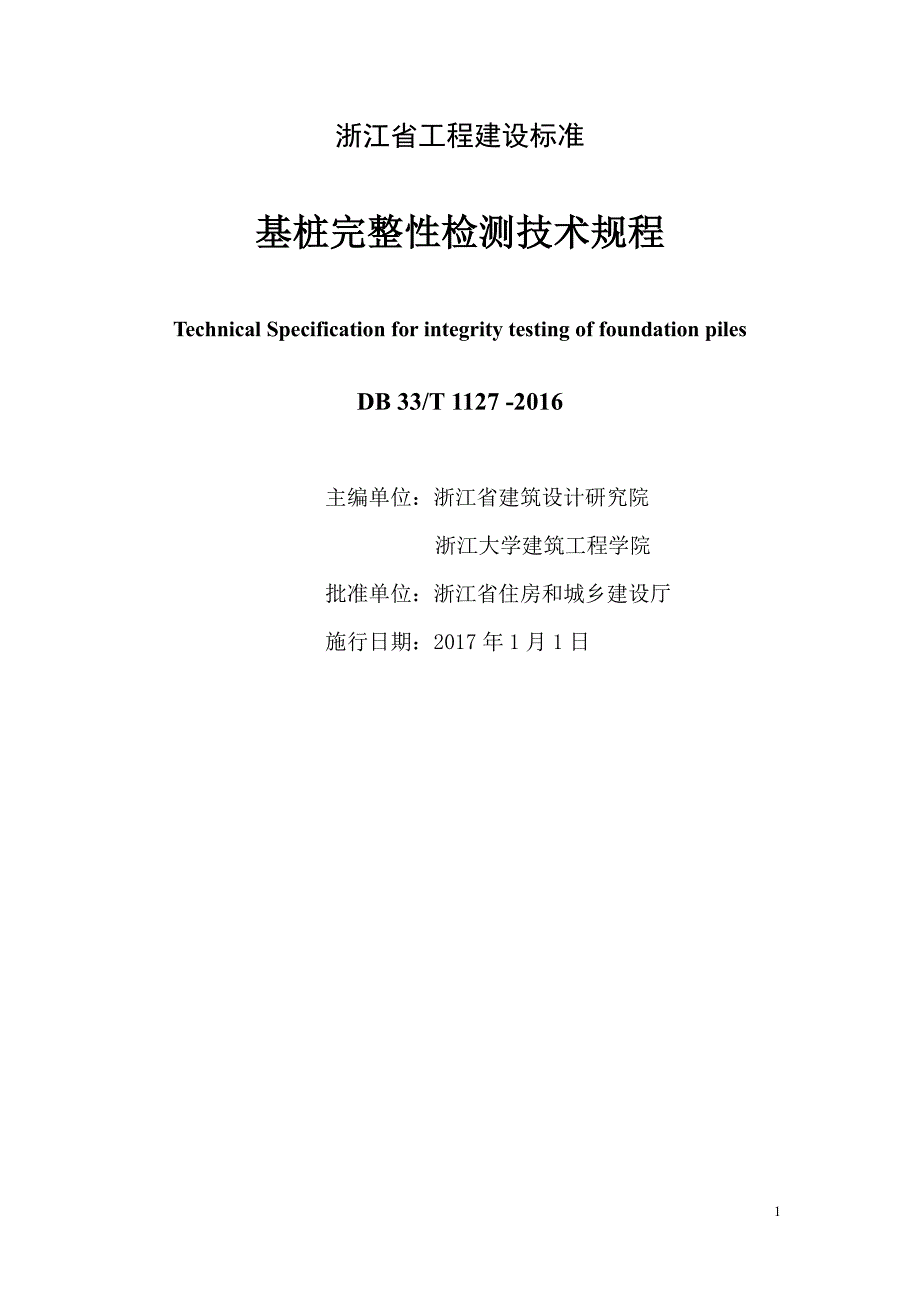 浙江省工程建设标准

基桩完整性检测技术规程

Technical Specification for integrity testing of foundation piles

DB 33/T 1127 -2016

主编单位：浙江省建筑设计研究院

浙江大学建筑工程学院

批准单位：浙江省住房和城乡建设厅

施行日期：2017 年 1 月 1 日

1